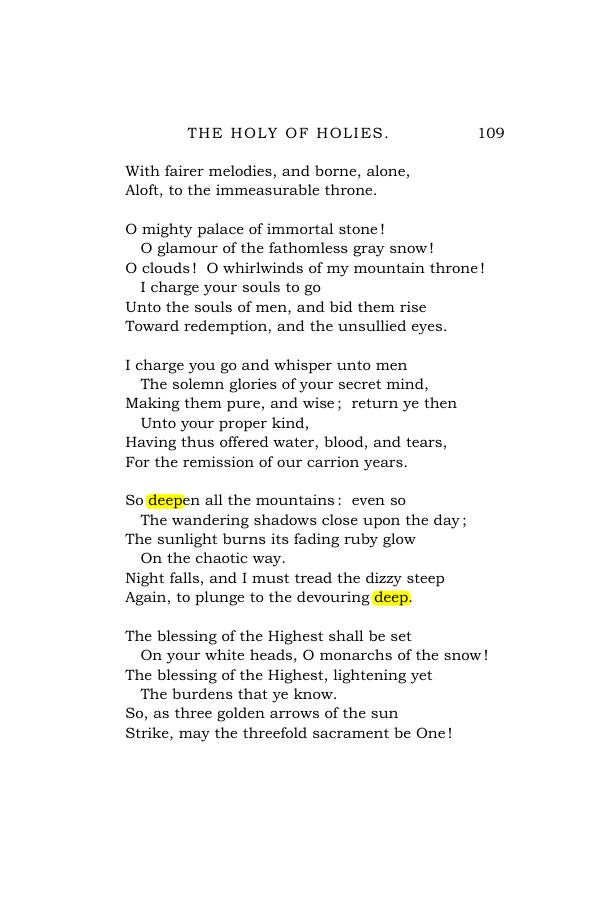 THE HOLY OF HOLIES. 109

With fairer melodies, and borne, alone,
Aloft, to the immeasurable throne.

O mighty palace of immortal stone!
O glamour of the fathomless gray snow!
O clouds! O whirlwinds of my mountain throne!
I charge your souls to go
Unto the souls of men, and bid them rise
Toward redemption, and the unsullied eyes.

I charge you go and whisper unto men
The solemn glories of your secret mind,
Making them pure, and wise; return ye then
Unto your proper kind,
Having thus offered water, blood, and tears,
For the remission of our carrion years.

So deepen all the mountains: even so
The wandering shadows close upon the day;
The sunlight burns its fading ruby glow
On the chaotic way.
Night falls, and I must tread the dizzy steep
Again, to plunge to the devouring deep.

The blessing of the Highest shall be set
On your white heads, O monarchs of the snow!
The blessing of the Highest, lightening yet
The burdens that ye know.
So, as three golden arrows of the sun
Strike, may the threefold sacrament be One!